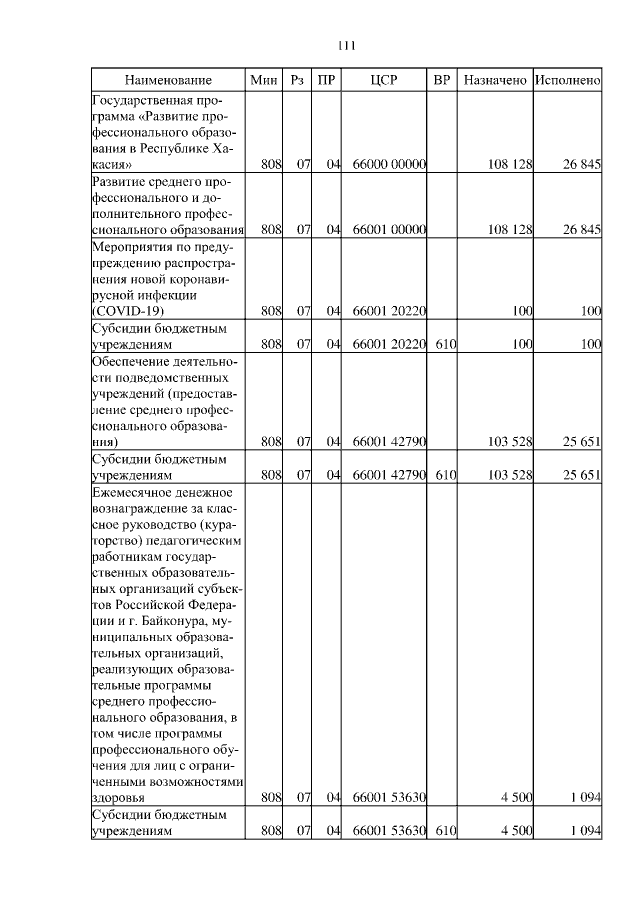 111

| Наименование | Мин | Рз | ПР | ЦСР | ВР | Назначено | Исполнено |
|---|---|---|---|---|---|---|---|
| Государственная программа «Развитие профессионального образования в Республике Хакасия» | 808 | 07 | 04 | 66000 00000 | | 108 128 | 26 845 |
| Развитие среднего профессионального и дополнительного профессионального образования | 808 | 07 | 04 | 66001 00000 | | 108 128 | 26 845 |
| Мероприятия по предупреждению распространения новой коронавирусной инфекции (COVID-19) | 808 | 07 | 04 | 66001 20220 | | 100 | 100 |
| Субсидии бюджетным учреждениям | 808 | 07 | 04 | 66001 20220 | 610 | 100 | 100 |
| Обеспечение деятельности подведомственных учреждений (предоставление среднего профессионального образования) | 808 | 07 | 04 | 66001 42790 | | 103 528 | 25 651 |
| Субсидии бюджетным учреждениям | 808 | 07 | 04 | 66001 42790 | 610 | 103 528 | 25 651 |
| Ежемесячное денежное вознаграждение за классное руководство (кураторство) педагогическим работникам государственных образовательных организаций субъектов Российской Федерации и г. Байконура, муниципальных образовательных организаций, реализующих образовательные программы среднего профессионального образования, в том числе программы профессионального обучения для лиц с ограниченными возможностями здоровья | 808 | 07 | 04 | 66001 53630 | | 4 500 | 1 094 |
| Субсидии бюджетным учреждениям | 808 | 07 | 04 | 66001 53630 | 610 | 4 500 | 1 094 |